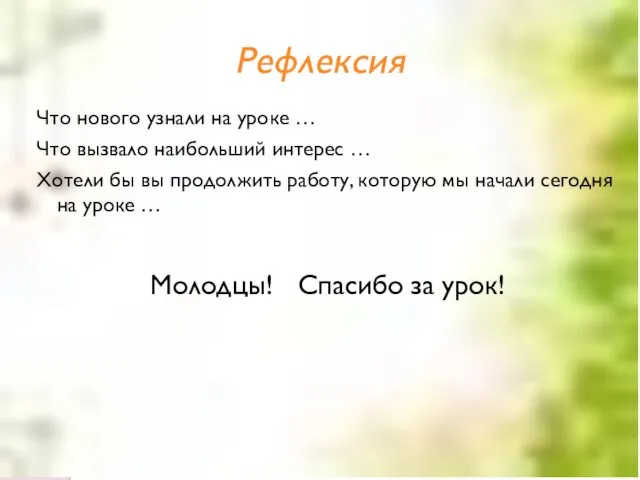 Рефлексия

Что нового узнали на уроке …

Что вызвало наибольший интерес …

Хотели бы вы продолжить работу, которую мы начали сегодня на уроке …

Молодцы! Спасибо за урок!